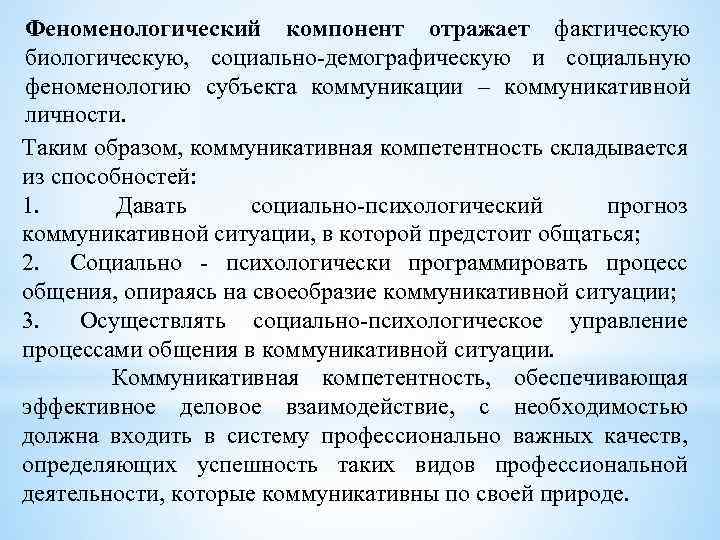 Феноменологический компонент отражает фактическую биологическую, социально-демографическую и социальную феноменологию субъекта коммуникации – коммуникативной личности.

Таким образом, коммуникативная компетентность складывается из способностей:

1. Давать социально-психологический прогноз коммуникативной ситуации, в которой предстоит общаться;

2. Социально - психологически программировать процесс общения, опираясь на своеобразие коммуникативной ситуации;

3. Осуществлять социально-психологическое управление процессами общения в коммуникативной ситуации.

Коммуникативная компетентность, обеспечивающая эффективное деловое взаимодействие, с необходимостью должна входить в систему профессионально важных качеств, определяющих успешность таких видов профессиональной деятельности, которые коммуникативны по своей природе.